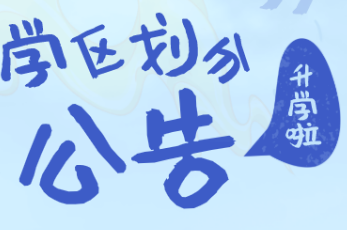 学区划分
公告

升学啦